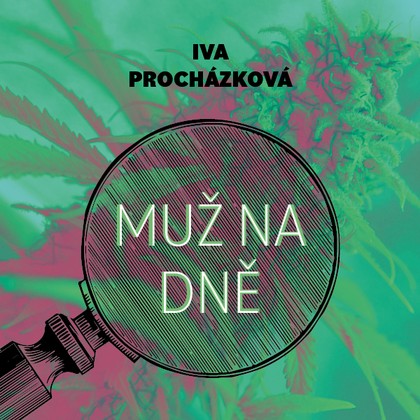 IVA PROCHÁZKOVÁ

MUŽ NA DNĚ